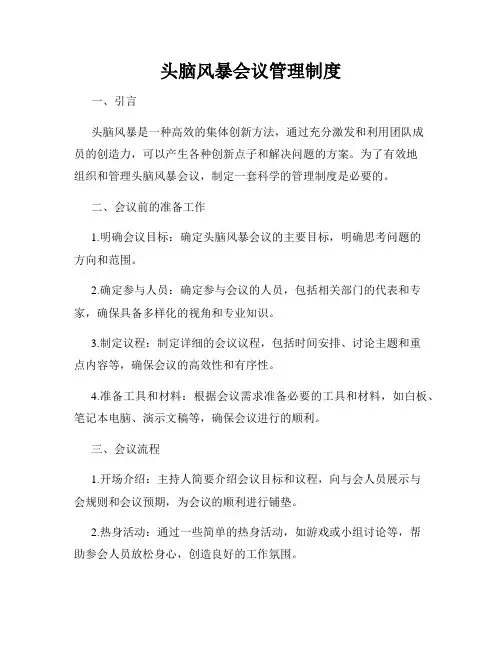 头脑风暴会议管理制度

一、引言

头脑风暴是一种高效的集体创新方法，通过充分激发和利用团队成员的创造力，可以产生各种创新点子和解决问题的方案。为了有效地组织和管理头脑风暴会议，制定一套科学的管理制度是必要的。

二、会议前的准备工作

1.明确会议目标：确定头脑风暴会议的主要目标，明确思考问题的方向和范围。

2.确定参与人员：确定参与会议的人员，包括相关部门的代表和专家，确保具备多样化的视角和专业知识。

3.制定议程：制定详细的会议议程，包括时间安排、讨论主题和重点内容等，确保会议的高效性和有序性。

4.准备工具和材料：根据会议需求准备必要的工具和材料，如白板、笔记本电脑、演示文稿等，确保会议进行的顺利。

三、会议流程

1.开场介绍：主持人简要介绍会议目标和议程，向与会人员展示与会规则和会议预期，为会议的顺利进行铺垫。

2.热身活动：通过一些简单的热身活动，如游戏或小组讨论等，帮助参会人员放松身心，创造良好的工作氛围。